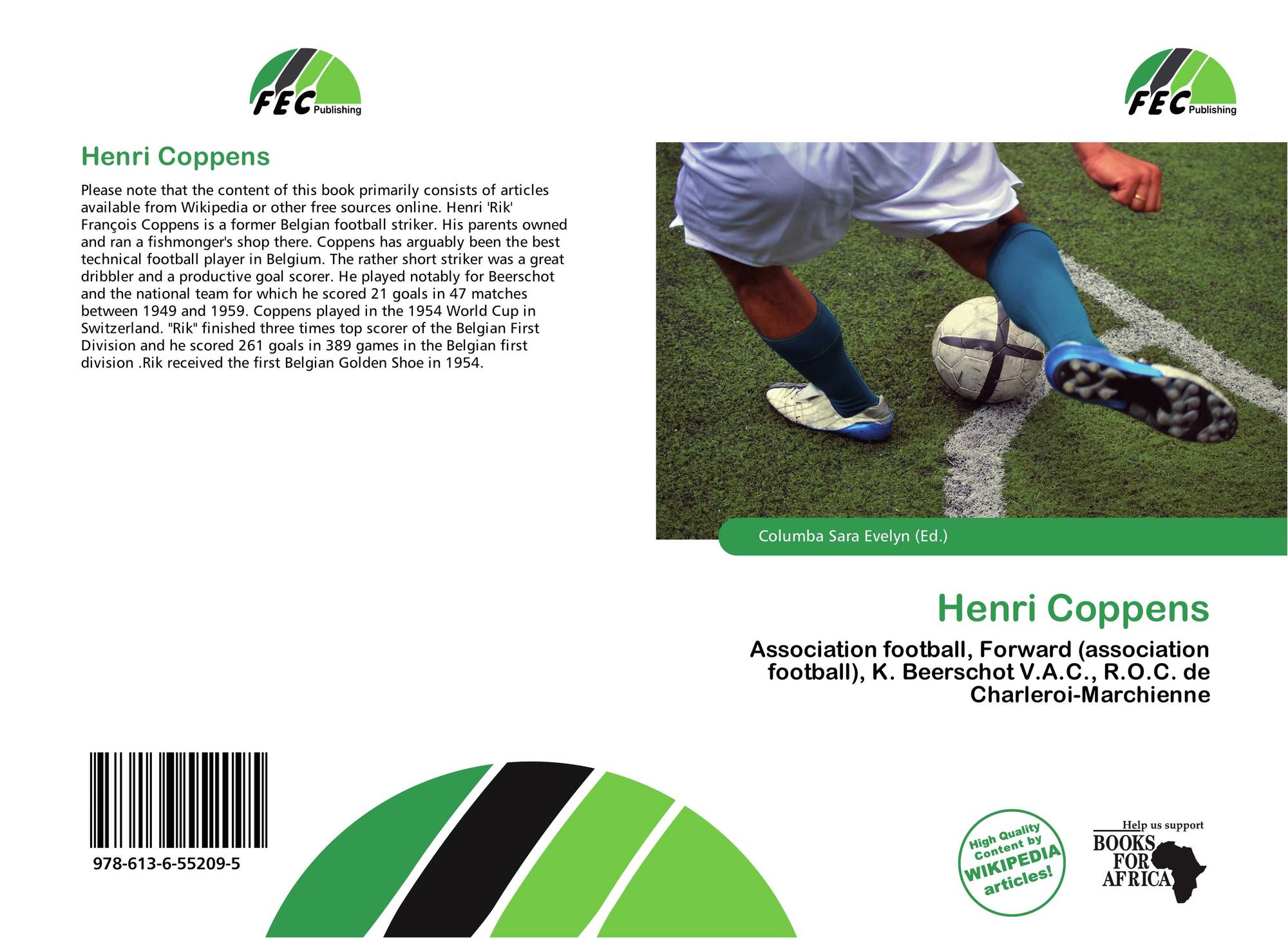 FEC Publishing

Henri Coppens

Please note that the content of this book primarily consists of articles available from Wikipedia or other free sources online. Henri 'Rik' François Coppens is a former Belgian football striker. His parents owned and ran a fishmonger's shop there. Coppens has arguably been the best technical football player in Belgium. The rather short striker was a great dribbler and a productive goal scorer. He played notably for Beerschot and the national team for which he scored 21 goals in 47 matches between 1949 and 1959. Coppens played in the 1954 World Cup in Switzerland. "Rik" finished three times top scorer of the Belgian First Division and he scored 261 goals in 389 games in the Belgian first division .Rik received the first Belgian Golden Shoe in 1954.

978-613-6-55209-5

FEC Publishing

Columba Sara Evelyn (Ed.)

Henri Coppens

Association football, Forward (association football), K. Beerschot V.A.C., R.O.C. de Charleroi-Marchienne

High Quality Content by WIKIPEDIA articles!

Help us support
BOOKS FOR AFRICA